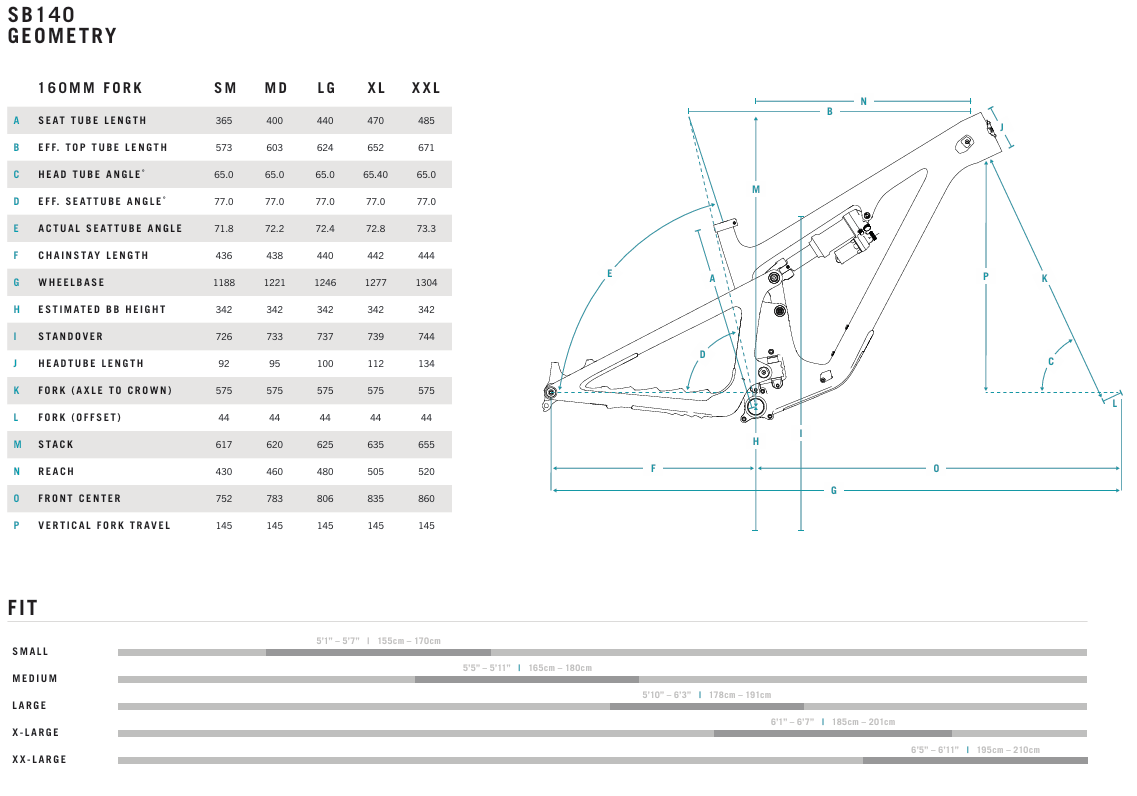 SB140
GEOMETRY

| | 160MM FORK | SM | MD | LG | XL | XXL |
|---|---|---|---|---|---|---|
| A | SEAT TUBE LENGTH | 365 | 400 | 440 | 470 | 485 |
| B | EFF. TOP TUBE LENGTH | 573 | 603 | 624 | 652 | 671 |
| C | HEAD TUBE ANGLE° | 65.0 | 65.0 | 65.0 | 65.40 | 65.0 |
| D | EFF. SEATTUBE ANGLE° | 77.0 | 77.0 | 77.0 | 77.0 | 77.0 |
| E | ACTUAL SEATTUBE ANGLE | 71.8 | 72.2 | 72.4 | 72.8 | 73.3 |
| F | CHAINSTAY LENGTH | 436 | 438 | 440 | 442 | 444 |
| G | WHEELBASE | 1188 | 1221 | 1246 | 1277 | 1304 |
| H | ESTIMATED BB HEIGHT | 342 | 342 | 342 | 342 | 342 |
| I | STANDOVER | 726 | 733 | 737 | 739 | 744 |
| J | HEADTUBE LENGTH | 92 | 95 | 100 | 112 | 134 |
| K | FORK (AXLE TO CROWN) | 575 | 575 | 575 | 575 | 575 |
| L | FORK (OFFSET) | 44 | 44 | 44 | 44 | 44 |
| M | STACK | 617 | 620 | 625 | 635 | 655 |
| N | REACH | 430 | 460 | 480 | 505 | 520 |
| O | FRONT CENTER | 752 | 783 | 806 | 835 | 860 |
| P | VERTICAL FORK TRAVEL | 145 | 145 | 145 | 145 | 145 |

N
B
J
M
E
A
P
K
D
C
L
H
I
F
O
G

FIT

SMALL 5'1" – 5'7" | 155cm – 170cm
MEDIUM 5'5" – 5'11" | 165cm – 180cm
LARGE 5'10" – 6'3" | 178cm – 191cm
X-LARGE 6'1" – 6'7" | 185cm – 201cm
XX-LARGE 6'5" – 6'11" | 195cm – 210cm